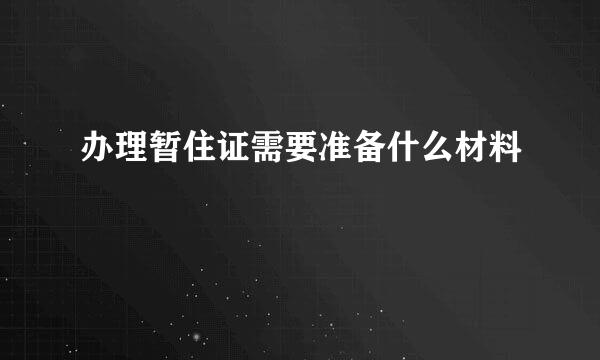 办理暂住证需要准备什么材料